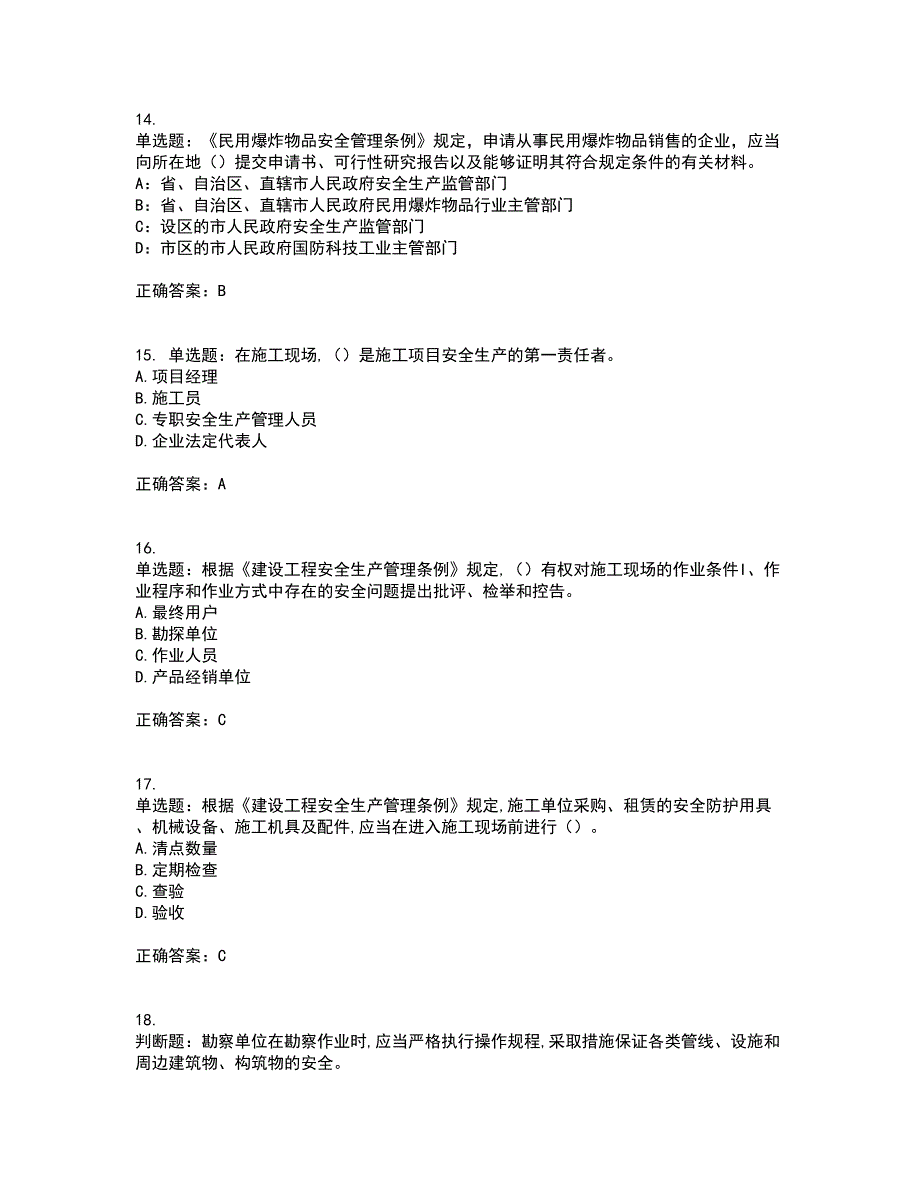 14.
单选题：《民用爆炸物品安全管理条例》规定，申请从事民用爆炸物品销售的企业，应当向所在地（）提交申请书、可行性研究报告以及能够证明其符合规定条件的有关材料。
A：省、自治区、直辖市人民政府安全生产监管部门
B：省、自治区、直辖市人民政府民用爆炸物品行业主管部门
C：设区的市人民政府安全生产监管部门
D：市区的市人民政府国防科技工业主管部门

正确答案：B

15. 单选题：在施工现场,（）是施工项目安全生产的第一责任者。
A.项目经理
B.施工员
C.专职安全生产管理人员
D.企业法定代表人

正确答案：A

16.
单选题：根据《建设工程安全生产管理条例》规定,（）有权对施工现场的作业条件I、作业程序和作业方式中存在的安全问题提出批评、检举和控告。
A.最终用户
B.勘探单位
C.作业人员
D.产品经销单位

正确答案：C

17.
单选题：根据《建设工程安全生产管理条例》规定,施工单位采购、租赁的安全防护用具、机械设备、施工机具及配件,应当在进入施工现场前进行（）。
A.清点数量
B.定期检查
C.查验
D.验收

正确答案：C

18.
判断题：勘察单位在勘察作业时,应当严格执行操作规程,采取措施保证各类管线、设施和周边建筑物、构筑物的安全。